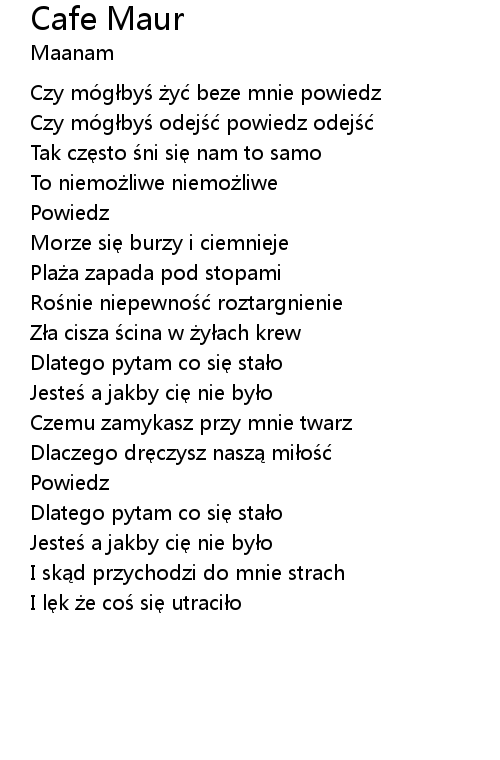 Cafe Maur
Maanam

Czy mógłbyś żyć beze mnie powiedz
Czy mógłbyś odejść powiedz odejść
Tak często śni się nam to samo
To niemożliwe niemożliwe
Powiedz
Morze się burzy i ciemnieje
Plaża zapada pod stopami
Rośnie niepewność roztargnienie
Zła cisza ścina w żyłach krew
Dlatego pytam co się stało
Jesteś a jakby cię nie było
Czemu zamykasz przy mnie twarz
Dlaczego dręczysz naszą miłość
Powiedz
Dlatego pytam co się stało
Jesteś a jakby cię nie było
I skąd przychodzi do mnie strach
I lęk że coś się utraciło